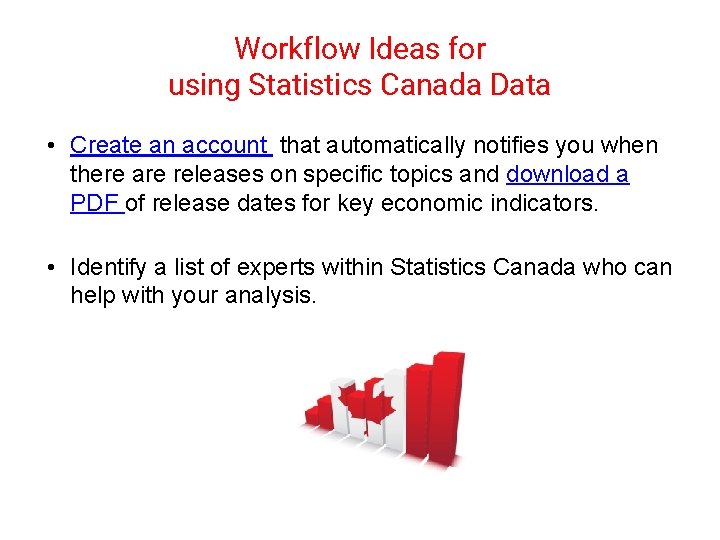 Workflow Ideas for
using Statistics Canada Data

• Create an account that automatically notifies you when there are releases on specific topics and download a PDF of release dates for key economic indicators.

• Identify a list of experts within Statistics Canada who can help with your analysis.